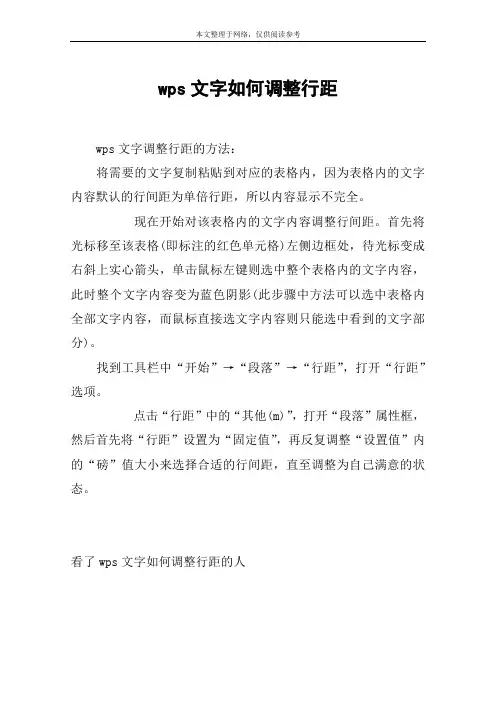 本文整理于网络，仅供阅读参考

wps 文字如何调整行距

wps 文字调整行距的方法：

将需要的文字复制粘贴到对应的表格内，因为表格内的文字内容默认的行间距为单倍行距，所以内容显示不完全。

现在开始对该表格内的文字内容调整行间距。首先将光标移至该表格(即标注的红色单元格)左侧边框处，待光标变成右斜上实心箭头，单击鼠标左键则选中整个表格内的文字内容，此时整个文字内容变为蓝色阴影(此步骤中方法可以选中表格内全部文字内容，而鼠标直接选文字内容则只能选中看到的文字部分)。

找到工具栏中“开始”→“段落”→“行距”，打开“行距”选项。

点击“行距”中的“其他(m)”，打开“段落”属性框，然后首先将“行距”设置为“固定值”，再反复调整“设置值”内的“磅”值大小来选择合适的行间距，直至调整为自己满意的状态。

看了 wps 文字如何调整行距的人